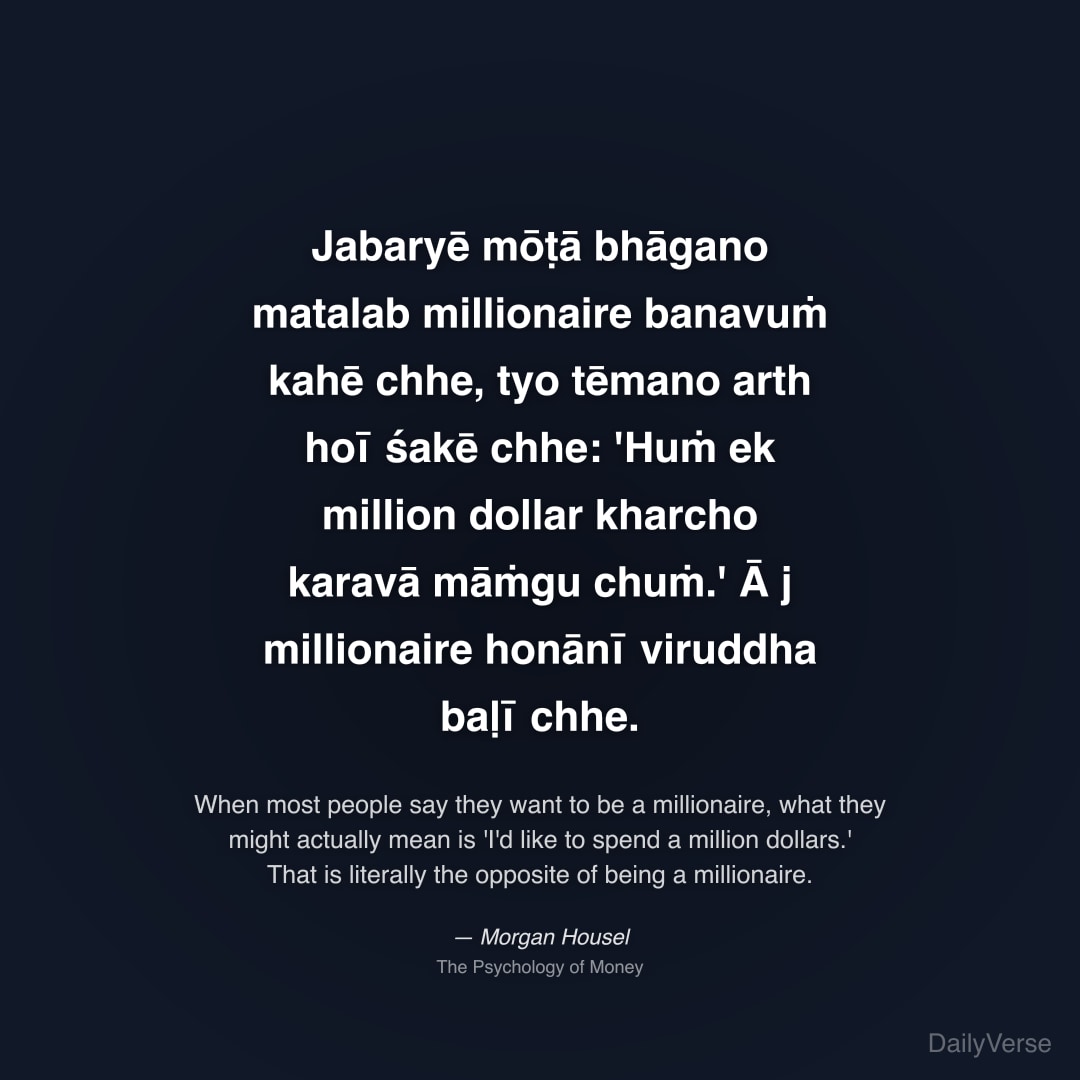 Jabaryē mōṭā bhāgano matalab millionaire banavuṁ kahē chhe, tyo tēmano arth hoī śakē chhe: 'Huṁ ek million dollar kharcho karavā māṁgu chuṁ.' Ā j millionaire honānī viruddha baḷī chhe.

When most people say they want to be a millionaire, what they might actually mean is 'I'd like to spend a million dollars.' That is literally the opposite of being a millionaire.

— Morgan Housel
The Psychology of Money

DailyVerse